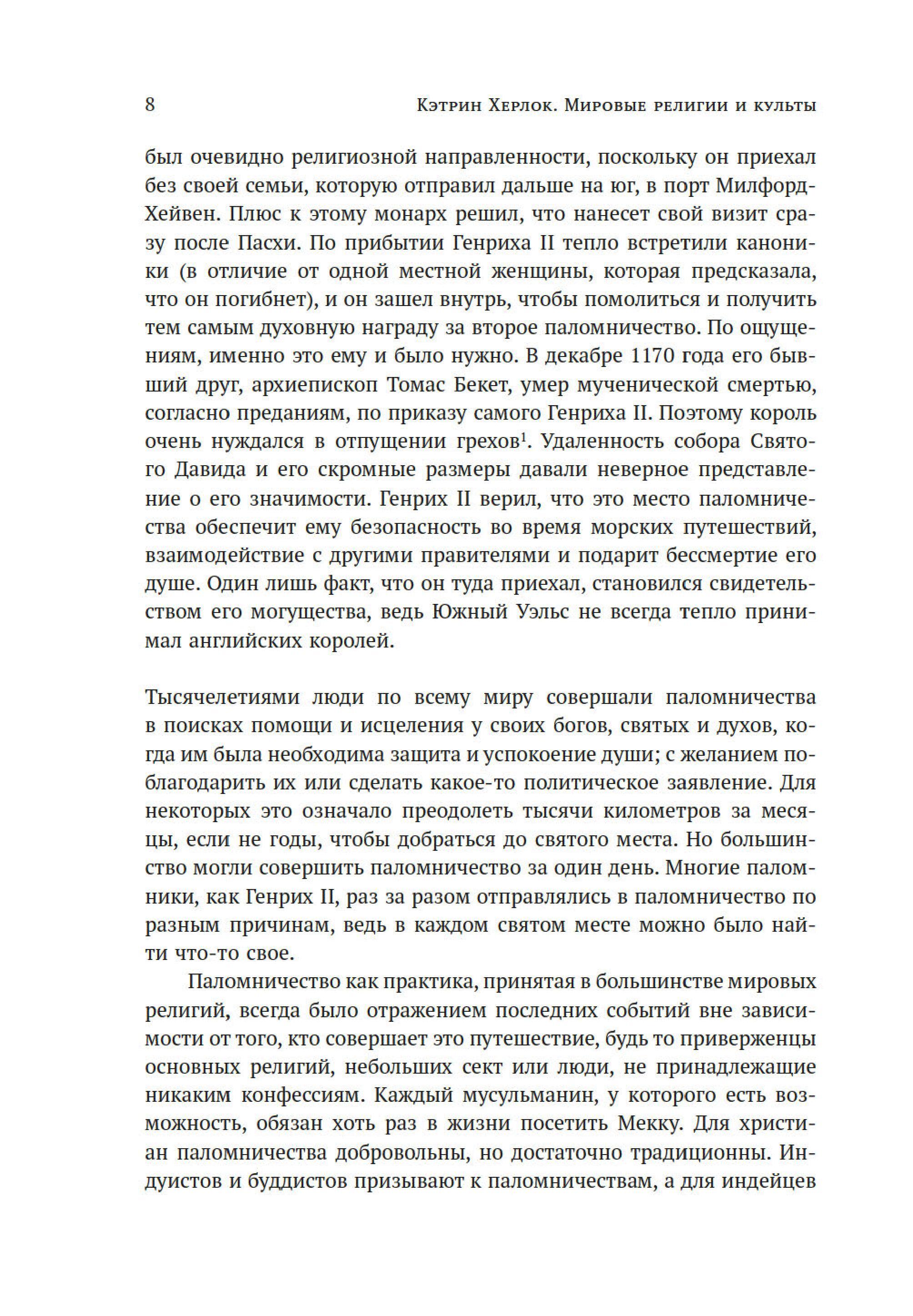 8 Кэтрин Херлок. Мировые религии и культы

был очевидно религиозной направленности, поскольку он приехал без своей семьи, которую отправил дальше на юг, в порт Милфорд-Хейвен. Плюс к этому монарх решил, что нанесет свой визит сразу после Пасхи. По прибытии Генриха II тепло встретили каноники (в отличие от одной местной женщины, которая предсказала, что он погибнет), и он зашел внутрь, чтобы помолиться и получить тем самым духовную награду за второе паломничество. По ощущениям, именно это ему и было нужно. В декабре 1170 года его бывший друг, архиепископ Томас Бекет, умер мученической смертью, согласно преданиям, по приказу самого Генриха II. Поэтому король очень нуждался в отпущении грехов$^1$. Удаленность собора Святого Давида и его скромные размеры давали неверное представление о его значимости. Генрих II верил, что это место паломничества обеспечит ему безопасность во время морских путешествий, взаимодействие с другими правителями и подарит бессмертие его душе. Один лишь факт, что он туда приехал, становился свидетельством его могущества, ведь Южный Уэльс не всегда тепло принимал английских королей.

Тысячелетиями люди по всему миру совершали паломничества в поисках помощи и исцеления у своих богов, святых и духов, когда им была необходима защита и успокоение души; с желанием поблагодарить их или сделать какое-то политическое заявление. Для некоторых это означало преодолеть тысячи километров за месяцы, если не годы, чтобы добраться до святого места. Но большинство могли совершить паломничество за один день. Многие паломники, как Генрих II, раз за разом отправлялись в паломничество по разным причинам, ведь в каждом святом месте можно было найти что-то свое.

Паломничество как практика, принятая в большинстве мировых религий, всегда было отражением последних событий вне зависимости от того, кто совершает это путешествие, будь то приверженцы основных религий, небольших сект или люди, не принадлежащие никаким конфессиям. Каждый мусульманин, у которого есть возможность, обязан хоть раз в жизни посетить Мекку. Для христиан паломничества добровольны, но достаточно традиционны. Индуистов и буддистов призывают к паломничествам, а для индейцев